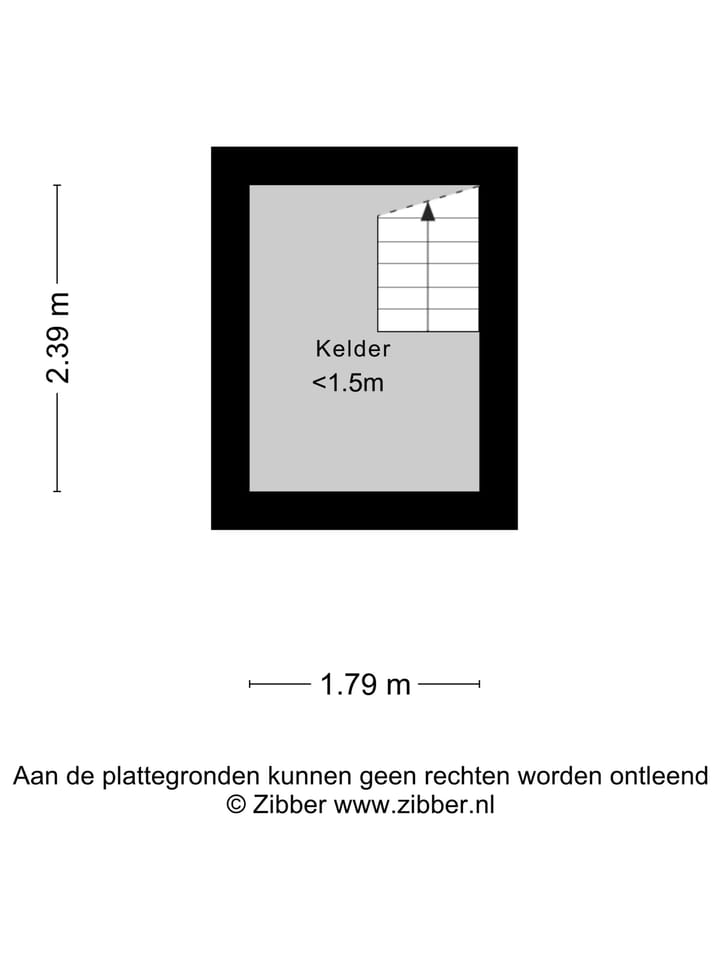 2.39 m

Kelder
<1.5m

1.79 m

Aan de plattegronden kunnen geen rechten worden ontleend
© Zibber www.zibber.nl